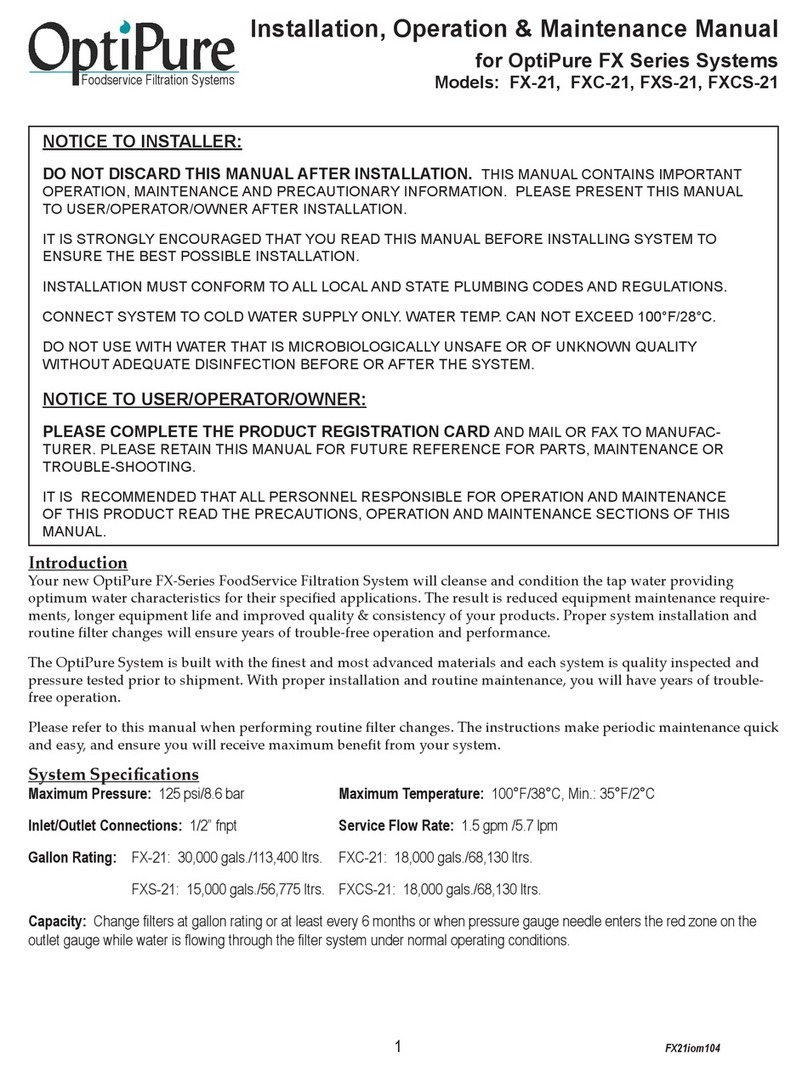 OptiPure
Foodservice Filtration Systems

Installation, Operation & Maintenance Manual
for OptiPure FX Series Systems
Models: FX-21, FXC-21, FXS-21, FXCS-21

NOTICE TO INSTALLER:

DO NOT DISCARD THIS MANUAL AFTER INSTALLATION. THIS MANUAL CONTAINS IMPORTANT OPERATION, MAINTENANCE AND PRECAUTIONARY INFORMATION. PLEASE PRESENT THIS MANUAL TO USER/OPERATOR/OWNER AFTER INSTALLATION.

IT IS STRONGLY ENCOURAGED THAT YOU READ THIS MANUAL BEFORE INSTALLING SYSTEM TO ENSURE THE BEST POSSIBLE INSTALLATION.

INSTALLATION MUST CONFORM TO ALL LOCAL AND STATE PLUMBING CODES AND REGULATIONS.

CONNECT SYSTEM TO COLD WATER SUPPLY ONLY. WATER TEMP. CAN NOT EXCEED 100°F/28°C.

DO NOT USE WITH WATER THAT IS MICROBIOLOGICALLY UNSAFE OR OF UNKNOWN QUALITY WITHOUT ADEQUATE DISINFECTION BEFORE OR AFTER THE SYSTEM.

NOTICE TO USER/OPERATOR/OWNER:

PLEASE COMPLETE THE PRODUCT REGISTRATION CARD AND MAIL OR FAX TO MANUFACTURER. PLEASE RETAIN THIS MANUAL FOR FUTURE REFERENCE FOR PARTS, MAINTENANCE OR TROUBLE-SHOOTING.

IT IS RECOMMENDED THAT ALL PERSONNEL RESPONSIBLE FOR OPERATION AND MAINTENANCE OF THIS PRODUCT READ THE PRECAUTIONS, OPERATION AND MAINTENANCE SECTIONS OF THIS MANUAL.

Introduction
Your new OptiPure FX-Series FoodService Filtration System will cleanse and condition the tap water providing optimum water characteristics for their specified applications. The result is reduced equipment maintenance requirements, longer equipment life and improved quality & consistency of your products. Proper system installation and routine filter changes will ensure years of trouble-free operation and performance.

The OptiPure System is built with the finest and most advanced materials and each system is quality inspected and pressure tested prior to shipment. With proper installation and routine maintenance, you will have years of trouble-free operation.

Please refer to this manual when performing routine filter changes. The instructions make periodic maintenance quick and easy, and ensure you will receive maximum benefit from your system.

System Specifications
Maximum Pressure: 125 psi/8.6 bar
Maximum Temperature: 100°F/38°C, Min.: 35°F/2°C
Inlet/Outlet Connections: 1/2" fnpt
Service Flow Rate: 1.5 gpm /5.7 lpm
Gallon Rating: FX-21: 30,000 gals./113,400 ltrs. FXC-21: 18,000 gals./68,130 ltrs.
FXS-21: 15,000 gals./56,775 ltrs. FXCS-21: 18,000 gals./68,130 ltrs.

Capacity: Change filters at gallon rating or at least every 6 months or when pressure gauge needle enters the red zone on the outlet gauge while water is flowing through the filter system under normal operating conditions.

1
FX21iom104